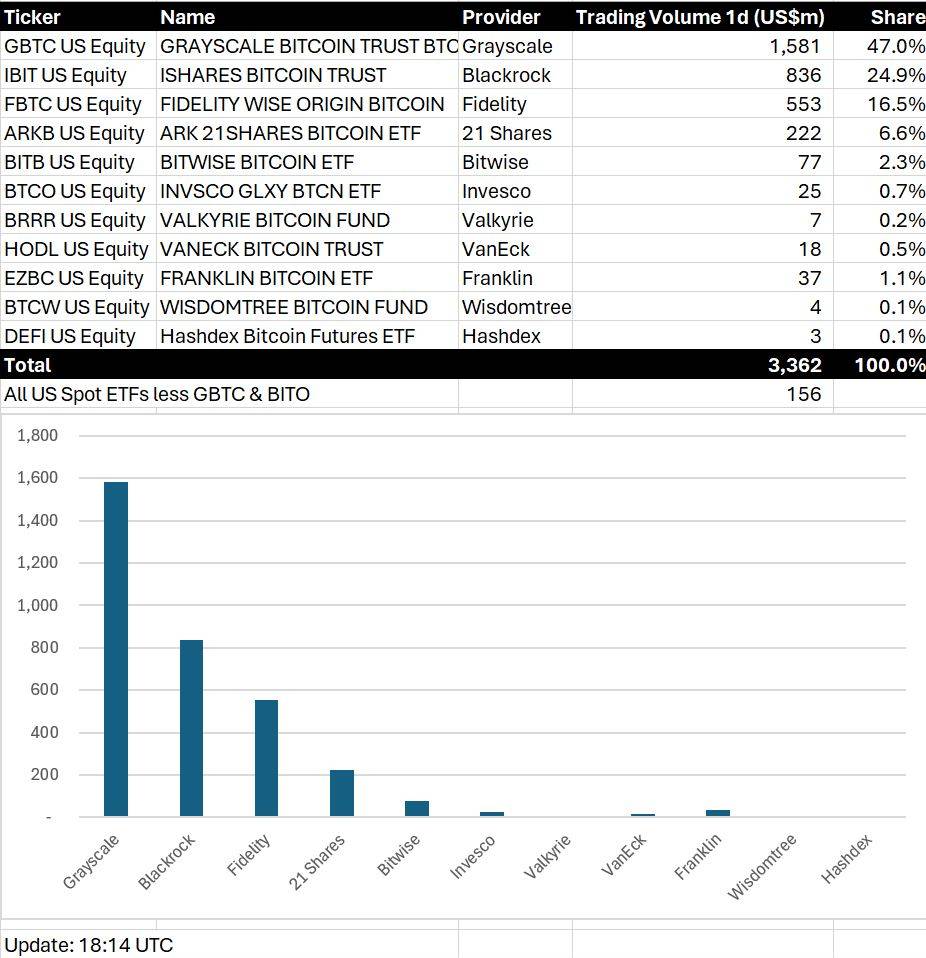 | Ticker | Name | Provider | Trading Volume 1d (US$m) | Share |
|---|---|---|---|---|
| GBTC US Equity | GRAYSCALE BITCOIN TRUST BTC | Grayscale | 1,581 | 47.0% |
| IBIT US Equity | ISHARES BITCOIN TRUST | Blackrock | 836 | 24.9% |
| FBTC US Equity | FIDELITY WISE ORIGIN BITCOIN | Fidelity | 553 | 16.5% |
| ARKB US Equity | ARK 21SHARES BITCOIN ETF | 21 Shares | 222 | 6.6% |
| BITB US Equity | BITWISE BITCOIN ETF | Bitwise | 77 | 2.3% |
| BTCO US Equity | INVSCO GLXY BTCN ETF | Invesco | 25 | 0.7% |
| BRRR US Equity | VALKYRIE BITCOIN FUND | Valkyrie | 7 | 0.2% |
| HODL US Equity | VANECK BITCOIN TRUST | VanEck | 18 | 0.5% |
| EZBC US Equity | FRANKLIN BITCOIN ETF | Franklin | 37 | 1.1% |
| BTCW US Equity | WISDOMTREE BITCOIN FUND | Wisdomtree | 4 | 0.1% |
| DEFI US Equity | Hashdex Bitcoin Futures ETF | Hashdex | 3 | 0.1% |
| Total | | | 3,362 | 100.0% |
| All US Spot ETFs less GBTC & BITO | | | 156 | |

1,800
1,600
1,400
1,200
1,000
800
600
400
200
-

Grayscale Blackrock Fidelity 21 Shares Bitwise Invesco Valkyrie VanEck Franklin Wisdomtree Hashdex

Update: 18:14 UTC